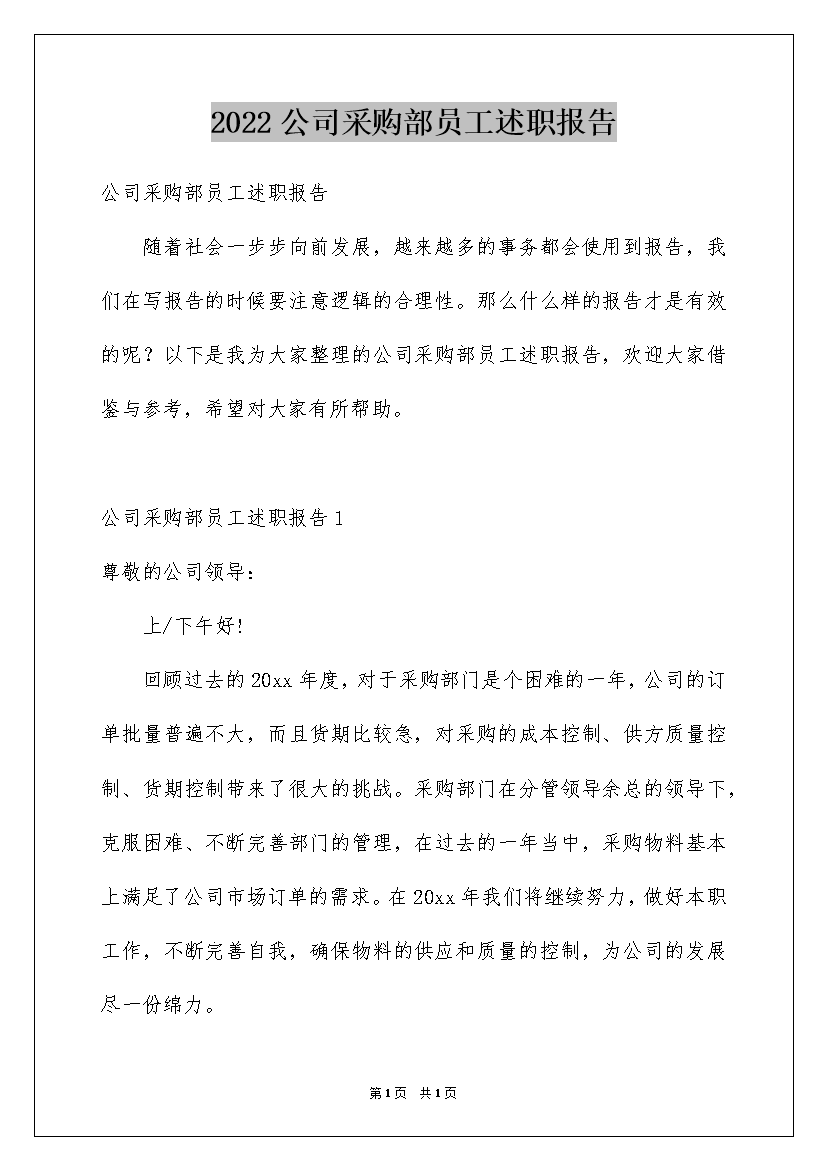 2022 公司采购部员工述职报告

公司采购部员工述职报告

随着社会一步步向前发展，越来越多的事务都会使用到报告，我们在写报告的时候要注意逻辑的合理性。那么什么样的报告才是有效的呢？以下是我为大家整理的公司采购部员工述职报告，欢迎大家借鉴与参考，希望对大家有所帮助。

公司采购部员工述职报告 1

尊敬的公司领导：

上/下午好!

回顾过去的 20xx 年度，对于采购部门是个困难的一年，公司的订单批量普遍不大，而且货期比较急，对采购的成本控制、供方质量控制、货期控制带来了很大的挑战。采购部门在分管领导余总的领导下，克服困难、不断完善部门的管理，在过去的一年当中，采购物料基本上满足了公司市场订单的需求。在 20xx 年我们将继续努力，做好本职工作，不断完善自我，确保物料的供应和质量的控制，为公司的发展尽一份绵力。

第 1 页 共 1 页